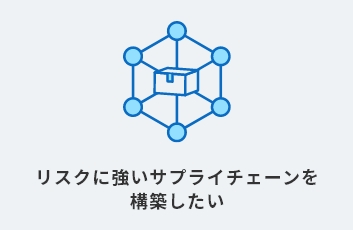 リスクに強いサプライチェーンを構築したい